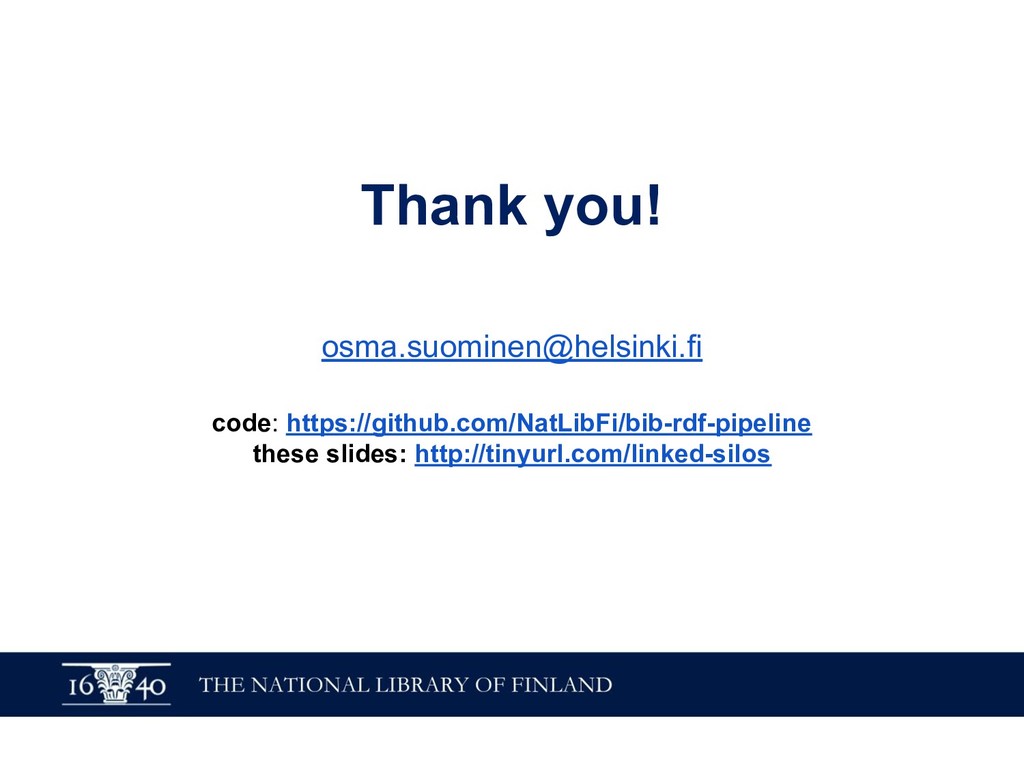 Thank you!

osma.suominen@helsinki.fi

code: https://github.com/NatLibFi/bib-rdf-pipeline
these slides: http://tinyurl.com/linked-silos

16 40 THE NATIONAL LIBRARY OF FINLAND